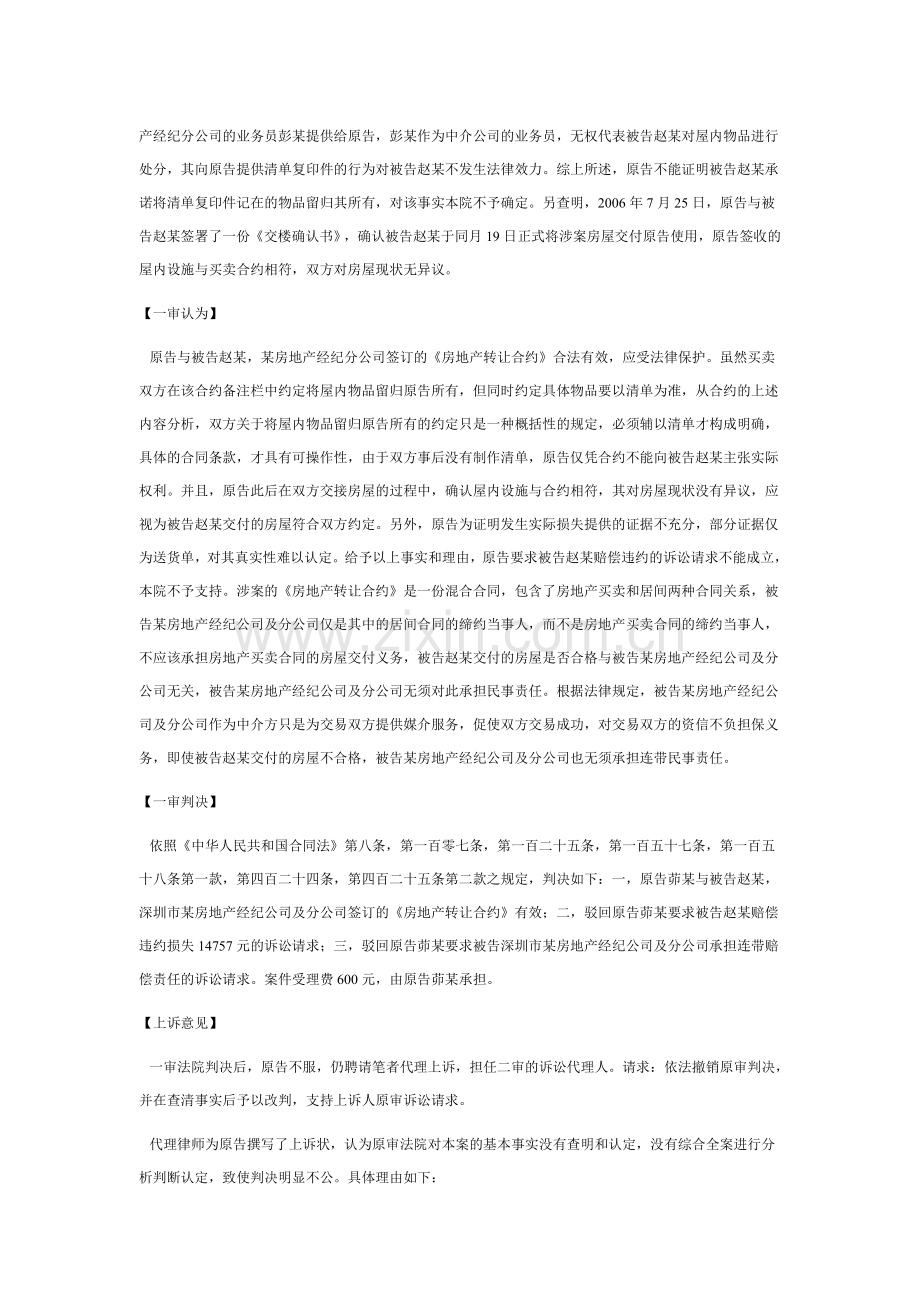 产经纪分公司的业务员彭某提供给原告，彭某作为中介公司的业务员，无权代表被告赵某对屋内物品进行处分，其向原告提供清单复印件的行为对被告赵某不发生法律效力。综上所述，原告不能证明被告赵某承诺将清单复印件记在的物品留归其所有，对该事实本院不予确定。另查明，2006年7月25日，原告与被告赵某签署了一份《交楼确认书》，确认被告赵某于同月19日正式将涉案房屋交付原告使用，原告签收的屋内设施与买卖合约相符，双方对房屋现状无异议。

【一审认为】

原告与被告赵某，某房地产经纪分公司签订的《房地产转让合约》合法有效，应受法律保护。虽然买卖双方在该合约备注栏中约定将屋内物品留归原告所有，但同时约定具体物品要以清单为准，从合约的上述内容分析，双方关于将屋内物品留归原告所有的约定只是一种概括性的规定，必须辅以清单才构成明确，具体的合同条款，才具有可操作性，由于双方事后没有制作清单，原告仅凭合约不能向被告赵某主张实际权利。并且，原告此后在双方交接房屋的过程中，确认屋内设施与合约相符，其对房屋现状没有异议，应视为被告赵某交付的房屋符合双方约定。另外，原告为证明发生实际损失提供的证据不充分，部分证据仅为送货单，对其真实性难以认定。给予以上事实和理由，原告要求被告赵某赔偿违约的诉讼请求不能成立，本院不予支持。涉案的《房地产转让合约》是一份混合合同，包含了房地产买卖和居间两种合同关系，被告某房地产经纪公司及分公司仅是其中的居间合同的缔约当事人，而不是房地产买卖合同的缔约当事人，不应该承担房地产买卖合同的房屋交付义务，被告赵某交付的房屋是否合格与被告某房地产经纪公司及分公司无关，被告某房地产经纪公司及分公司无须对此承担民事责任。根据法律规定，被告某房地产经纪公司及分公司作为中介方只是为交易双方提供媒介服务，促使双方交易成功，对交易双方的资信不负担保义务，即使被告赵某交付的房屋不合格，被告某房地产经纪公司及分公司也无须承担连带民事责任。

【一审判决】

依照《中华人民共和国合同法》第八条，第一百零七条，第一百二十五条，第一百五十七条，第一百五十八条第一款，第四百二十四条，第四百二十五条第二款之规定，判决如下：一，原告茆某与被告赵某，深圳市某房地产经纪公司及分公司签订的《房地产转让合约》有效；二，驳回原告茆某要求被告赵某赔偿违约损失14757元的诉讼请求；三，驳回原告茆某要求被告深圳市某房地产经纪公司及分公司承担连带赔偿责任的诉讼请求。案件受理费600元，由原告茆某承担。

【上诉意见】

一审法院判决后，原告不服，仍聘请笔者代理上诉，担任二审的诉讼代理人。请求：依法撤销原审判决，并在查清事实后予以改判，支持上诉人原审诉讼请求。

代理律师为原告撰写了上诉状，认为原审法院对本案的基本事实没有查明和认定，没有综合全案进行分析判断认定，致使判决明显不公。具体理由如下：

www.zixin.com.cn